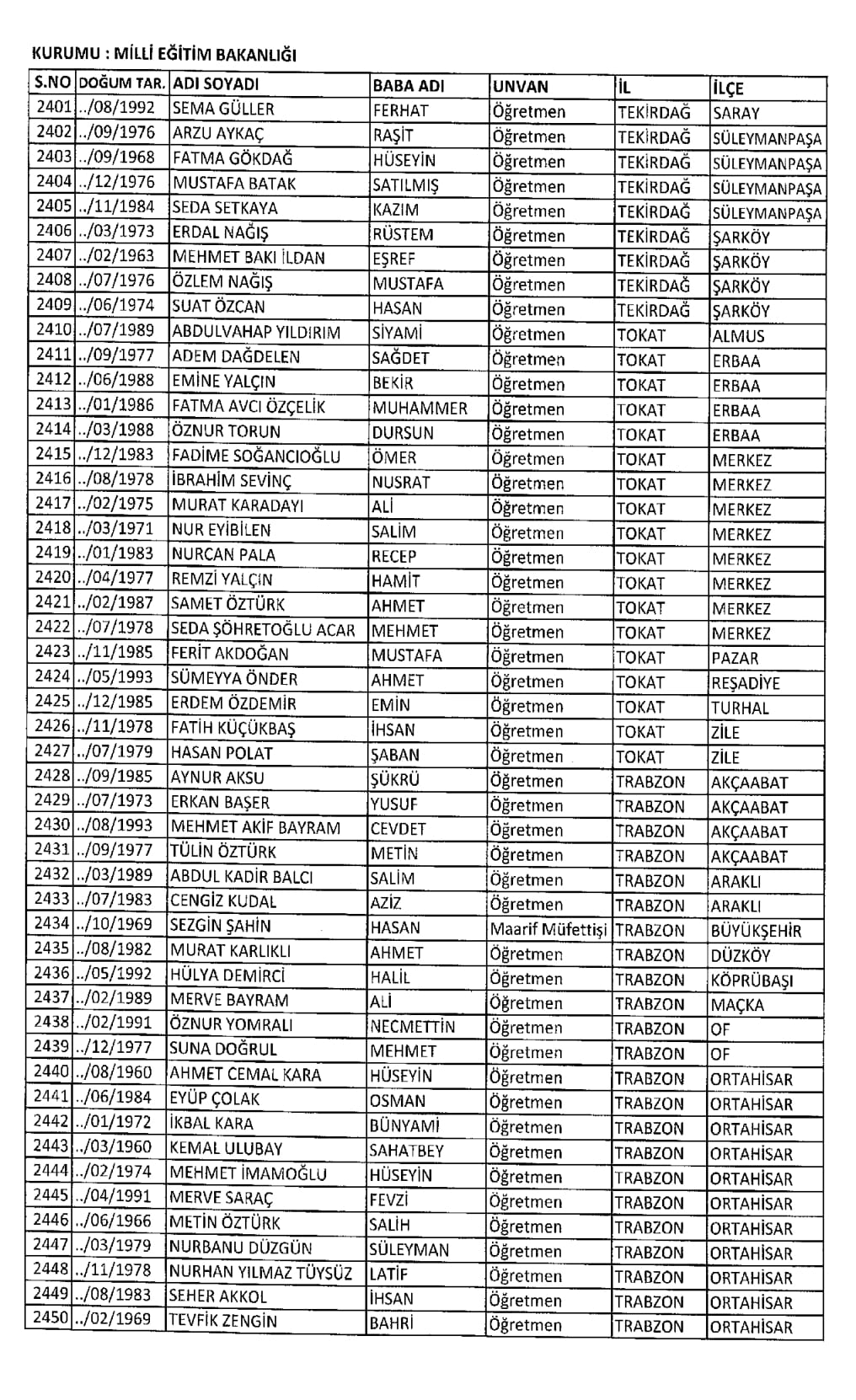 KURUMU : MİLLİ EĞİTİM BAKANLIĞI

| S.NO | DOĞUM TAR. | ADI SOYADI | BABA ADI | UNVAN | İL | İLÇE |
|---|---|---|---|---|---|---|
| 2401 | ../08/1992 | SEMA GÜLLER | FERHAT | Öğretmen | TEKİRDAĞ | SARAY |
| 2402 | ../09/1976 | ARZU AYKAÇ | RAŞİT | Öğretmen | TEKİRDAĞ | SÜLEYMANPAŞA |
| 2403 | ../09/1968 | FATMA GÖKDAĞ | HÜSEYİN | Öğretmen | TEKİRDAĞ | SÜLEYMANPAŞA |
| 2404 | ../12/1976 | MUSTAFA BATAK | SATILMIŞ | Öğretmen | TEKİRDAĞ | SÜLEYMANPAŞA |
| 2405 | ../11/1984 | SEDA SETKAYA | KAZIM | Öğretmen | TEKİRDAĞ | SÜLEYMANPAŞA |
| 2406 | ../03/1973 | ERDAL NAĞIŞ | RÜSTEM | Öğretmen | TEKİRDAĞ | ŞARKÖY |
| 2407 | ../02/1963 | MEHMET BAKI İLDAN | EŞREF | Öğretmen | TEKİRDAĞ | ŞARKÖY |
| 2408 | ../07/1976 | ÖZLEM NAĞIŞ | MUSTAFA | Öğretmen | TEKİRDAĞ | ŞARKÖY |
| 2409 | ../06/1974 | SUAT ÖZCAN | HASAN | Öğretmen | TEKİRDAĞ | ŞARKÖY |
| 2410 | ../07/1989 | ABDULVAHAP YILDIRIM | SİYAMİ | Öğretmen | TOKAT | ALMUS |
| 2411 | ../09/1977 | ADEM DAĞDELEN | SAĞDET | Öğretmen | TOKAT | ERBAA |
| 2412 | ../06/1988 | EMİNE YALÇIN | BEKİR | Öğretmen | TOKAT | ERBAA |
| 2413 | ../01/1986 | FATMA AVCI ÖZÇELİK | MUHAMMER | Öğretmen | TOKAT | ERBAA |
| 2414 | ../03/1988 | ÖZNUR TORUN | DURSUN | Öğretmen | TOKAT | ERBAA |
| 2415 | ../12/1983 | FADİME SOĞANCIOĞLU | ÖMER | Öğretmen | TOKAT | MERKEZ |
| 2416 | ../08/1978 | İBRAHİM SEVİNÇ | NUSRAT | Öğretmen | TOKAT | MERKEZ |
| 2417 | ../02/1975 | MURAT KARADAYI | ALİ | Öğretmen | TOKAT | MERKEZ |
| 2418 | ../03/1971 | NUR EYİBİLEN | SALİM | Öğretmen | TOKAT | MERKEZ |
| 2419 | ../01/1983 | NURCAN PALA | RECEP | Öğretmen | TOKAT | MERKEZ |
| 2420 | ../04/1977 | REMZİ YALÇIN | HAMİT | Öğretmen | TOKAT | MERKEZ |
| 2421 | ../02/1987 | SAMET ÖZTÜRK | AHMET | Öğretmen | TOKAT | MERKEZ |
| 2422 | ../07/1978 | SEDA ŞÖHRETOĞLU ACAR | MEHMET | Öğretmen | TOKAT | MERKEZ |
| 2423 | ../11/1985 | FERİT AKDOĞAN | MUSTAFA | Öğretmen | TOKAT | PAZAR |
| 2424 | ../05/1993 | SÜMEYYA ÖNDER | AHMET | Öğretmen | TOKAT | REŞADİYE |
| 2425 | ../12/1985 | ERDEM ÖZDEMİR | EMİN | Öğretmen | TOKAT | TURHAL |
| 2426 | ../11/1978 | FATİH KÜÇÜKBAŞ | İHSAN | Öğretmen | TOKAT | ZİLE |
| 2427 | ../07/1979 | HASAN POLAT | ŞABAN | Öğretmen | TOKAT | ZİLE |
| 2428 | ../09/1985 | AYNUR AKSU | ŞÜKRÜ | Öğretmen | TRABZON | AKÇAABAT |
| 2429 | ../07/1973 | ERKAN BAŞER | YUSUF | Öğretmen | TRABZON | AKÇAABAT |
| 2430 | ../08/1993 | MEHMET AKİF BAYRAM | CEVDET | Öğretmen | TRABZON | AKÇAABAT |
| 2431 | ../09/1977 | TÜLİN ÖZTÜRK | METİN | Öğretmen | TRABZON | AKÇAABAT |
| 2432 | ../03/1989 | ABDUL KADİR BALCI | SALİM | Öğretmen | TRABZON | ARAKLI |
| 2433 | ../07/1983 | CENGİZ KUDAL | AZİZ | Öğretmen | TRABZON | ARAKLI |
| 2434 | ../10/1969 | SEZGİN ŞAHİN | HASAN | Maarif Müfettişi | TRABZON | BÜYÜKŞEHİR |
| 2435 | ../08/1982 | MURAT KARLIKLI | AHMET | Öğretmen | TRABZON | DÜZKÖY |
| 2436 | ../05/1992 | HÜLYA DEMİRCİ | HALİL | Öğretmen | TRABZON | KÖPRÜBAŞI |
| 2437 | ../02/1989 | MERVE BAYRAM | ALİ | Öğretmen | TRABZON | MAÇKA |
| 2438 | ../02/1991 | ÖZNUR YOMRALI | NECMETTİN | Öğretmen | TRABZON | OF |
| 2439 | ../12/1977 | SUNA DOĞRUL | MEHMET | Öğretmen | TRABZON | OF |
| 2440 | ../08/1960 | AHMET CEMAL KARA | HÜSEYİN | Öğretmen | TRABZON | ORTAHİSAR |
| 2441 | ../06/1984 | EYÜP ÇOLAK | OSMAN | Öğretmen | TRABZON | ORTAHİSAR |
| 2442 | ../01/1972 | İKBAL KARA | BÜNYAMİ | Öğretmen | TRABZON | ORTAHİSAR |
| 2443 | ../03/1960 | KEMAL ULUBAY | SAHATBEY | Öğretmen | TRABZON | ORTAHİSAR |
| 2444 | ../02/1974 | MEHMET İMAMOĞLU | HÜSEYİN | Öğretmen | TRABZON | ORTAHİSAR |
| 2445 | ../04/1991 | MERVE SARAÇ | FEVZİ | Öğretmen | TRABZON | ORTAHİSAR |
| 2446 | ../06/1966 | METİN ÖZTÜRK | SALİH | Öğretmen | TRABZON | ORTAHİSAR |
| 2447 | ../03/1979 | NURBANU DÜZGÜN | SÜLEYMAN | Öğretmen | TRABZON | ORTAHİSAR |
| 2448 | ../11/1978 | NURHAN YILMAZ TÜYSÜZ | LATİF | Öğretmen | TRABZON | ORTAHİSAR |
| 2449 | ../08/1983 | SEHER AKKOL | İHSAN | Öğretmen | TRABZON | ORTAHİSAR |
| 2450 | ../02/1969 | TEVFİK ZENGİN | BAHRİ | Öğretmen | TRABZON | ORTAHİSAR |